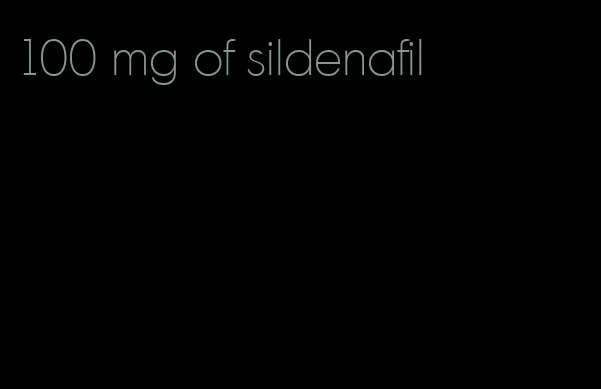 100 mg of sildenafil